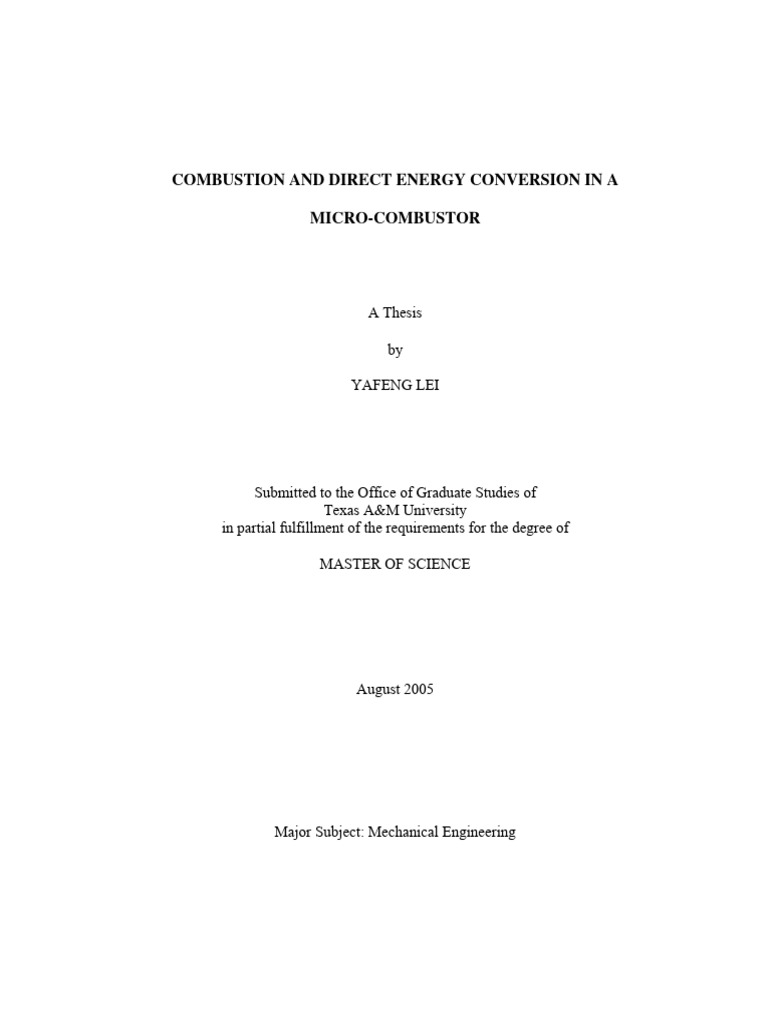 COMBUSTION AND DIRECT ENERGY CONVERSION IN A

MICRO-COMBUSTOR

A Thesis

by

YAFENG LEI

Submitted to the Office of Graduate Studies of
Texas A&M University
in partial fulfillment of the requirements for the degree of

MASTER OF SCIENCE

August 2005

Major Subject: Mechanical Engineering